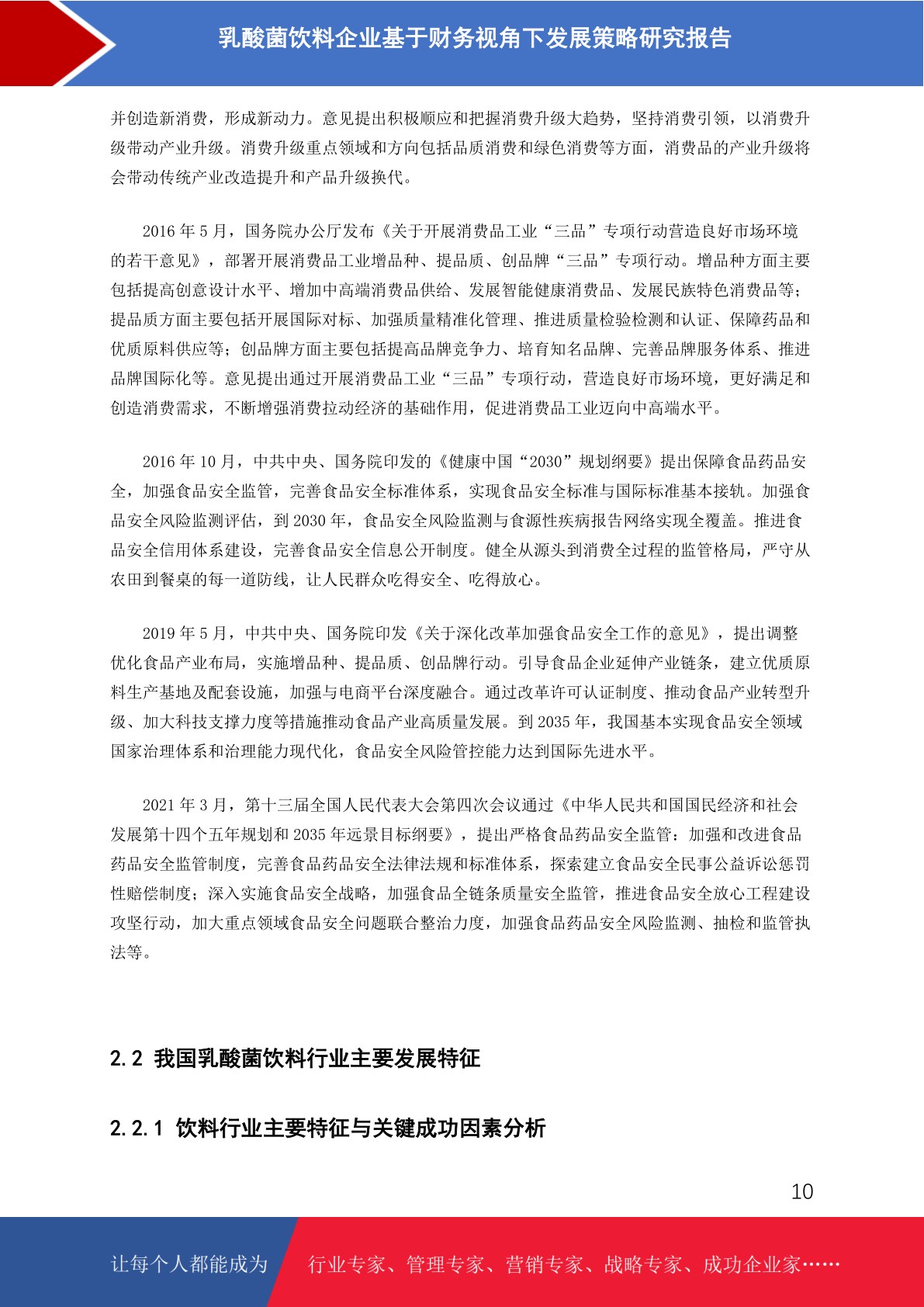 乳酸菌饮料企业基于财务视角下发展策略研究报告

并创造新消费，形成新动力。意见提出积极顺应和把握消费升级大趋势，坚持消费引领，以消费升级带动产业升级。消费升级重点领域和方向包括品质消费和绿色消费等方面，消费品的产业升级将会带动传统产业改造提升和产品升级换代。

2016 年 5 月，国务院办公厅发布《关于开展消费品工业“三品”专项行动营造良好市场环境的若干意见》，部署开展消费品工业增品种、提品质、创品牌“三品”专项行动。增品种方面主要包括提高创意设计水平、增加中高端消费品供给、发展智能健康消费品、发展民族特色消费品等；提品质方面主要包括开展国际对标、加强质量精准化管理、推进质量检验检测和认证、保障药品和优质原料供应等；创品牌方面主要包括提高品牌竞争力、培育知名品牌、完善品牌服务体系、推进品牌国际化等。意见提出通过开展消费品工业“三品”专项行动，营造良好市场环境，更好满足和创造消费需求，不断增强消费拉动经济的基础作用，促进消费品工业迈向中高端水平。

2016 年 10 月，中共中央、国务院印发的《健康中国“2030”规划纲要》提出保障食品药品安全，加强食品安全监管，完善食品安全标准体系，实现食品安全标准与国际标准基本接轨。加强食品安全风险监测评估，到 2030 年，食品安全风险监测与食源性疾病报告网络实现全覆盖。推进食品安全信用体系建设，完善食品安全信息公开制度。健全从源头到消费全过程的监管格局，严守从农田到餐桌的每一道防线，让人民群众吃得安全、吃得放心。

2019 年 5 月，中共中央、国务院印发《关于深化改革加强食品安全工作的意见》，提出调整优化食品产业布局，实施增品种、提品质、创品牌行动。引导食品企业延伸产业链条，建立优质原料生产基地及配套设施，加强与电商平台深度融合。通过改革许可认证制度、推动食品产业转型升级、加大科技支撑力度等措施推动食品产业高质量发展。到 2035 年，我国基本实现食品安全领域国家治理体系和治理能力现代化，食品安全风险管控能力达到国际先进水平。

2021 年 3 月，第十三届全国人民代表大会第四次会议通过《中华人民共和国国民经济和社会发展第十四个五年规划和 2035 年远景目标纲要》，提出严格食品药品安全监管：加强和改进食品药品安全监管制度，完善食品药品安全法律法规和标准体系，探索建立食品安全民事公益诉讼惩罚性赔偿制度；深入实施食品安全战略，加强食品全链条质量安全监管，推进食品安全放心工程建设攻坚行动，加大重点领域食品安全问题联合整治力度，加强食品药品安全风险监测、抽检和监管执法等。

2.2 我国乳酸菌饮料行业主要发展特征

2.2.1 饮料行业主要特征与关键成功因素分析

10

让每个人都能成为 行业专家、管理专家、营销专家、战略专家、成功企业家……